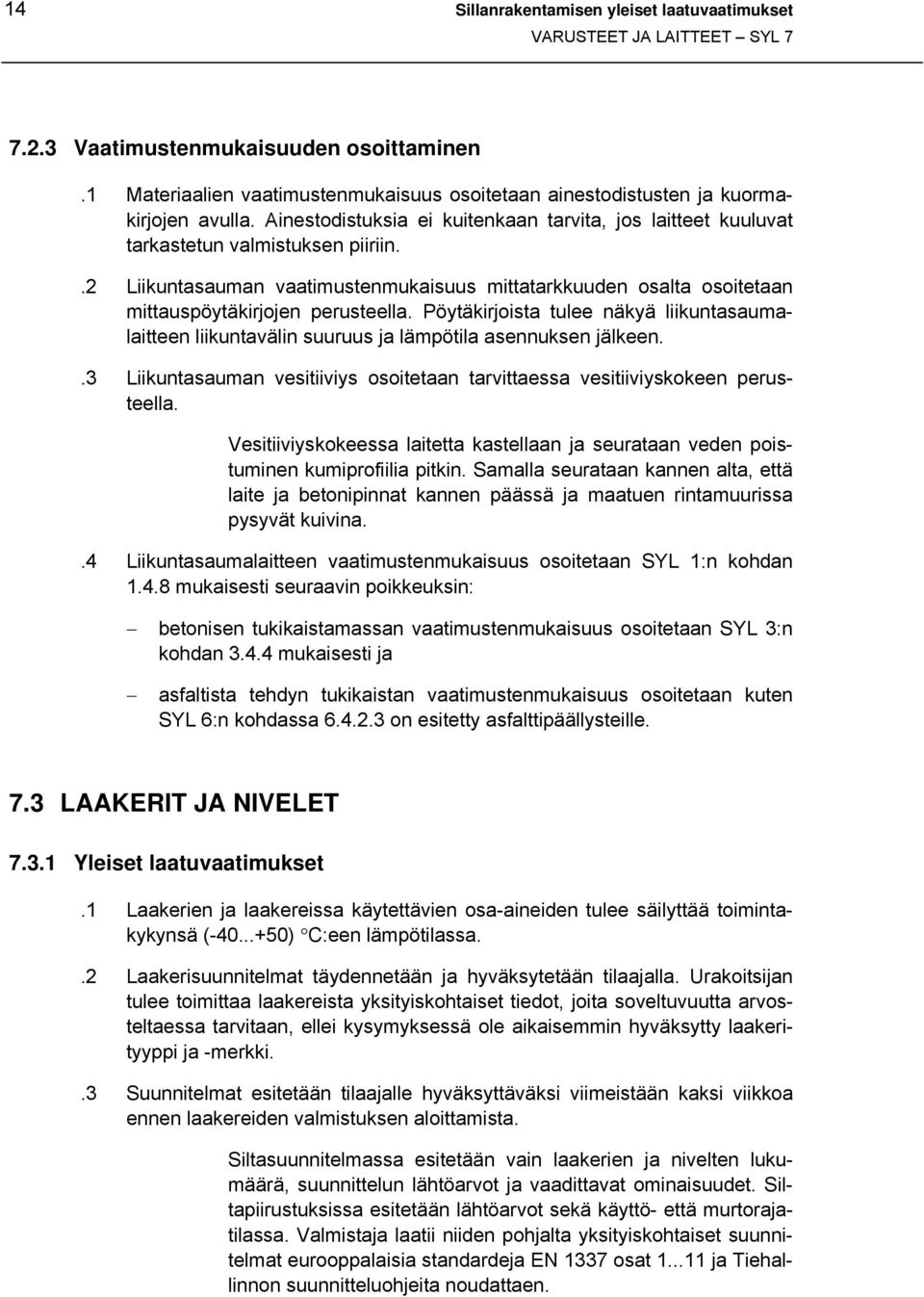 14

Sillanrakentamisen yleiset laatuvaatimukset
VARUSTEET JA LAITTEET – SYL 7

7.2.3 Vaatimustenmukaisuuden osoittaminen

.1 Materiaalien vaatimustenmukaisuus osoitetaan ainestodistusten ja kuormakirjojen avulla. Ainestodistuksia ei kuitenkaan tarvita, jos laitteet kuuluvat tarkastetun valmistuksen piiriin.

.2 Liikuntasauman vaatimustenmukaisuus mittatarkkuuden osalta osoitetaan mittauspöytäkirjojen perusteella. Pöytäkirjoista tulee näkyä liikuntasaumalaitteen liikuntavälin suuruus ja lämpötila asennuksen jälkeen.

.3 Liikuntasauman vesitiiviys osoitetaan tarvittaessa vesitiiviyskokeen perusteella.

Vesitiiviyskokeessa laitetta kastellaan ja seurataan veden poistuminen kumiprofiilia pitkin. Samalla seurataan kannen alta, että laite ja betonipinnat kannen päässä ja maatuen rintamuurissa pysyvät kuivina.

.4 Liikuntasaumalaitteen vaatimustenmukaisuus osoitetaan SYL 1:n kohdan 1.4.8 mukaisesti seuraavin poikkeuksin:

– betonisen tukikaistamassan vaatimustenmukaisuus osoitetaan SYL 3:n kohdan 3.4.4 mukaisesti ja

– asfaltista tehdyn tukikaistan vaatimustenmukaisuus osoitetaan kuten SYL 6:n kohdassa 6.4.2.3 on esitetty asfalttipäällysteille.

7.3 LAAKERIT JA NIVELET

7.3.1 Yleiset laatuvaatimukset

.1 Laakerien ja laakereissa käytettävien osa-aineiden tulee säilyttää toimintakykynsä (-40...+50) °C:een lämpötilassa.

.2 Laakerisuunnitelmat täydennetään ja hyväksytetään tilaajalla. Urakoitsijan tulee toimittaa laakereista yksityiskohtaiset tiedot, joita soveltuvuutta arvosteltaessa tarvitaan, ellei kysymyksessä ole aikaisemmin hyväksytty laakerityyppi ja -merkki.

.3 Suunnitelmat esitetään tilaajalle hyväksyttäväksi viimeistään kaksi viikkoa ennen laakereiden valmistuksen aloittamista.

Siltasuunnitelmassa esitetään vain laakerien ja nivelten lukumäärä, suunnittelun lähtöarvot ja vaadittavat ominaisuudet. Siltapiirustuksissa esitetään lähtöarvot sekä käyttö- että murtorajatilassa. Valmistaja laatii niiden pohjalta yksityiskohtaiset suunnitelmat eurooppalaisia standardeja EN 1337 osat 1...11 ja Tiehallinnon suunnitteluohjeita noudattaen.